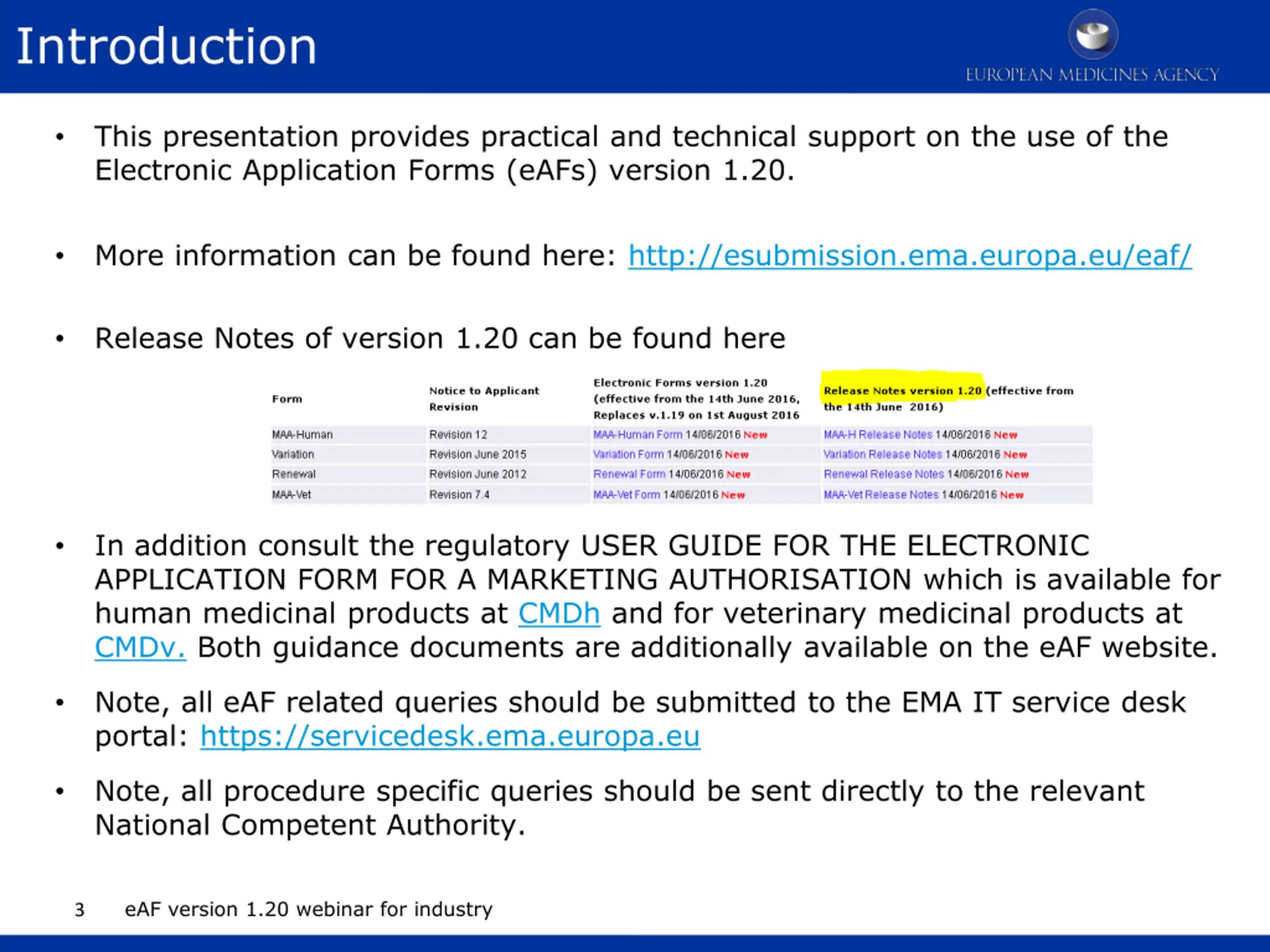 Introduction

EUROPEAN MEDICINES AGENCY

• This presentation provides practical and technical support on the use of the Electronic Application Forms (eAFs) version 1.20.

• More information can be found here: http://esubmission.ema.europa.eu/eaf/

• Release Notes of version 1.20 can be found here

| Form | Notice to Applicant Revision | Electronic Forms version 1.20 (effective from the 14th June 2016, Replaces v.1.19 on 1st August 2016 | Release Notes version 1.20 (effective from the 14th June 2016) |
|---|---|---|---|
| MAA-Human | Revision 12 | MAA-Human Form 14/06/2016 New | MAA-H Release Notes 14/06/2016 New |
| Variation | Revision June 2015 | Variation Form 14/06/2016 New | Variation Release Notes 14/06/2016 New |
| Renewal | Revision June 2012 | Renewal Form 14/06/2016 New | Renewal Release Notes 14/06/2016 New |
| MAA-Vet | Revision 7.4 | MAA-Vet Form 14/06/2016 New | MAA-Vet Release Notes 14/06/2016 New |

• In addition consult the regulatory USER GUIDE FOR THE ELECTRONIC APPLICATION FORM FOR A MARKETING AUTHORISATION which is available for human medicinal products at CMDh and for veterinary medicinal products at CMDv. Both guidance documents are additionally available on the eAF website.

• Note, all eAF related queries should be submitted to the EMA IT service desk portal: https://servicedesk.ema.europa.eu

• Note, all procedure specific queries should be sent directly to the relevant National Competent Authority.

3 eAF version 1.20 webinar for industry